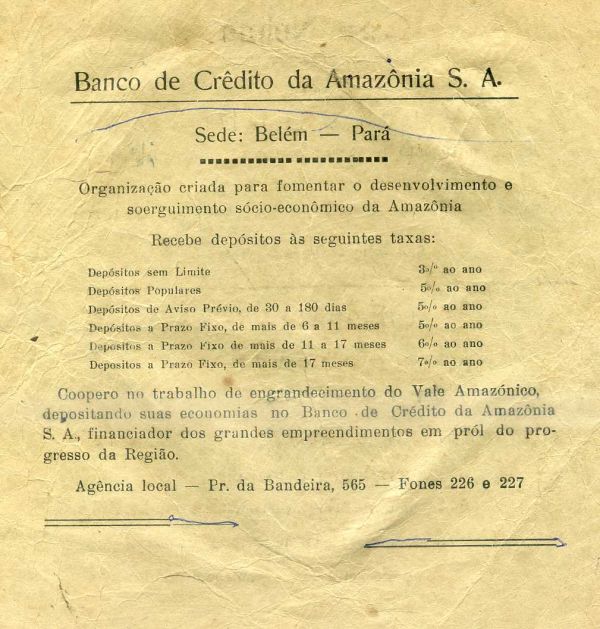 Banco de Crêdito da Amazônia S. A.

Sede: Belém — Pará

Organização criada para fomentar o desenvolvimento e soerguimento sócio-econômico da Amazônia

Recebe depósitos às seguintes taxas:

| | |
|---|---|
| Depósitos sem Limite | 3% ao ano |
| Depósitos Populares | 5% ao ano |
| Depósitos de Aviso Prévio, de 30 a 180 dias | 5% ao ano |
| Depósitos a Prazo Fixo, de mais de 6 a 11 meses | 5% ao ano |
| Depositos a Prazo Fixo de mais de 11 a 17 meses | 6% ao ano |
| Depositos a Prazo Fixo, de mais de 17 meses | 7% ao ano |

Coopero no trabalho de engrandecimento do Vale Amazónico, depositando suas economias no Banco de Crédito da Amazônia S. A., financiador dos grandes empreendimentos em pról do progresso da Região.

Agência local — Pr. da Bandeira, 565 — Fones 226 e 227